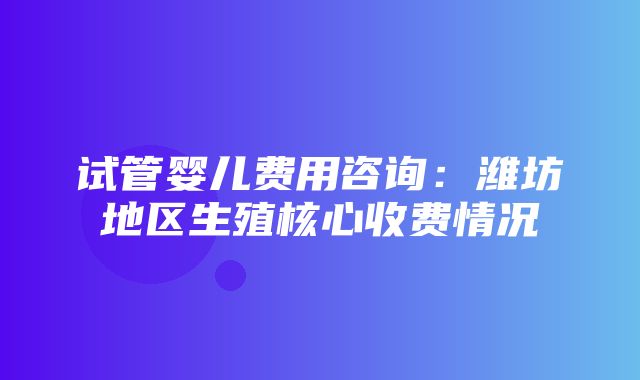 试管婴儿费用咨询：潍坊地区生殖核心收费情况